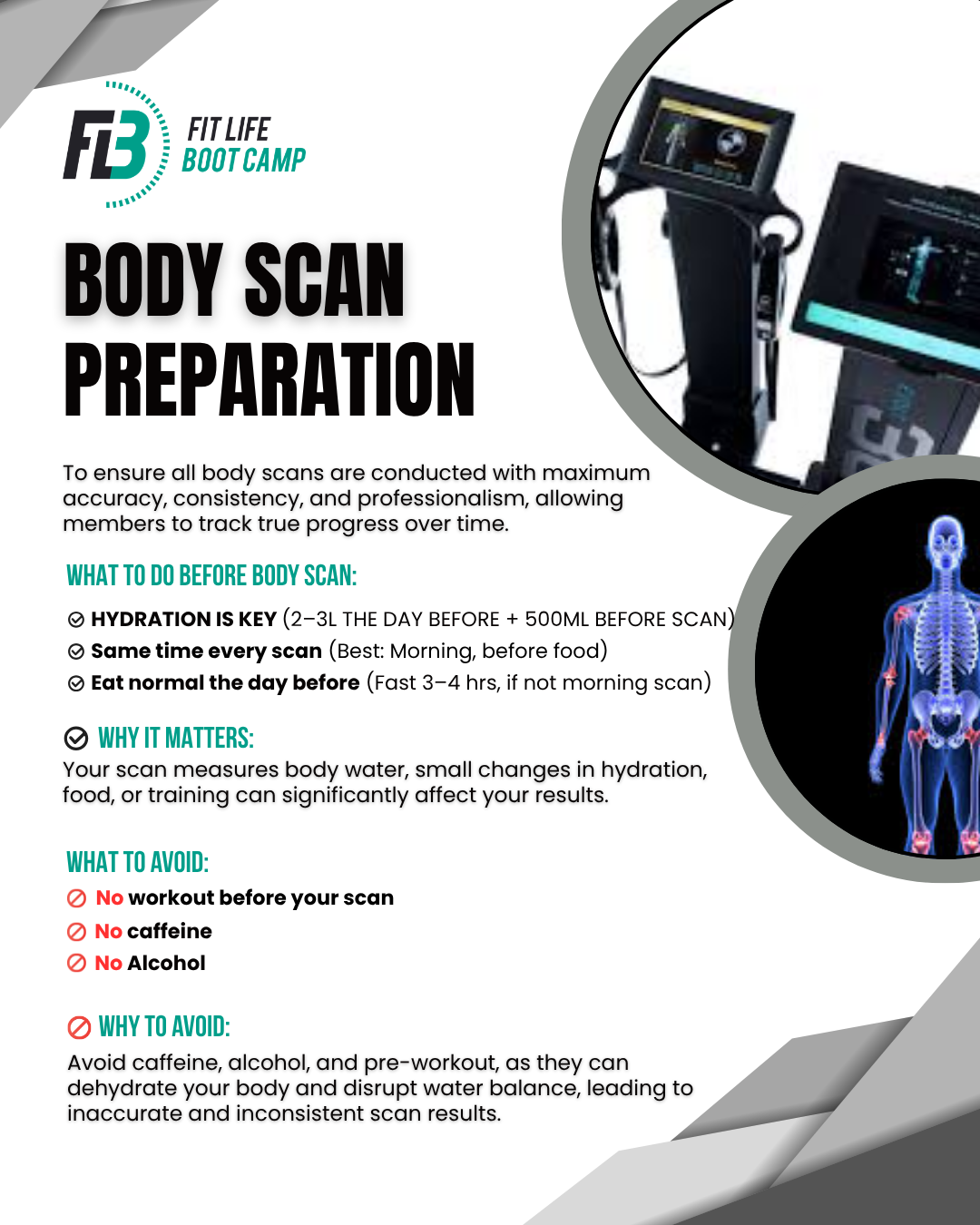 FLB FIT LIFE BOOT CAMP

BODY SCAN PREPARATION

To ensure all body scans are conducted with maximum accuracy, consistency, and professionalism, allowing members to track true progress over time.

WHAT TO DO BEFORE BODY SCAN:

HYDRATION IS KEY (2–3L THE DAY BEFORE + 500ML BEFORE SCAN)
Same time every scan (Best: Morning, before food)
Eat normal the day before (Fast 3–4 hrs, if not morning scan)

WHY IT MATTERS:
Your scan measures body water, small changes in hydration, food, or training can significantly affect your results.

WHAT TO AVOID:
No workout before your scan
No caffeine
No Alcohol

WHY TO AVOID:
Avoid caffeine, alcohol, and pre-workout, as they can dehydrate your body and disrupt water balance, leading to inaccurate and inconsistent scan results.